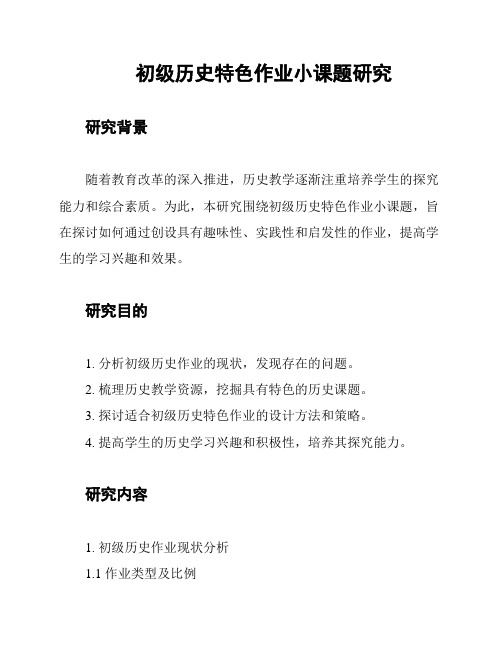 初级历史特色作业小课题研究

研究背景

随着教育改革的深入推进，历史教学逐渐注重培养学生的探究能力和综合素质。为此，本研究围绕初级历史特色作业小课题，旨在探讨如何通过创设具有趣味性、实践性和启发性的作业，提高学生的学习兴趣和效果。

研究目的

1. 分析初级历史作业的现状，发现存在的问题。
2. 梳理历史教学资源，挖掘具有特色的历史课题。
3. 探讨适合初级历史特色作业的设计方法和策略。
4. 提高学生的历史学习兴趣和积极性，培养其探究能力。

研究内容

1. 初级历史作业现状分析
1.1 作业类型及比例